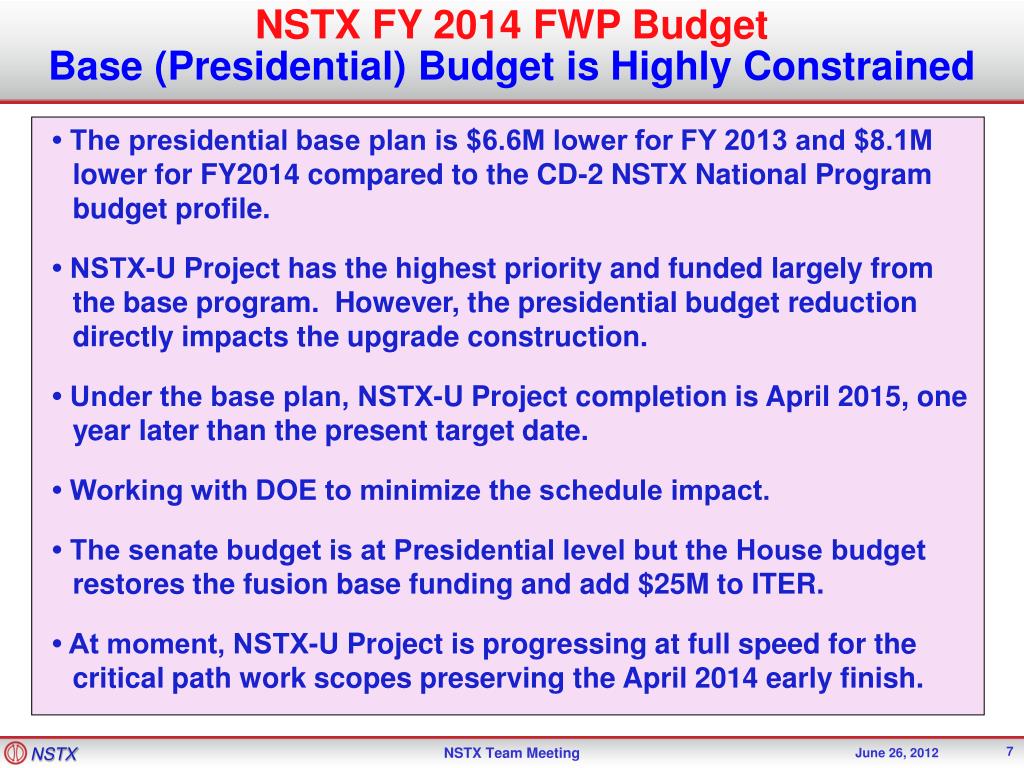 NSTX FY 2014 FWP Budget
Base (Presidential) Budget is Highly Constrained

• The presidential base plan is \$6.6M lower for FY 2013 and \$8.1M lower for FY2014 compared to the CD-2 NSTX National Program budget profile.

• NSTX-U Project has the highest priority and funded largely from the base program. However, the presidential budget reduction directly impacts the upgrade construction.

• Under the base plan, NSTX-U Project completion is April 2015, one year later than the present target date.

• Working with DOE to minimize the schedule impact.

• The senate budget is at Presidential level but the House budget restores the fusion base funding and add \$25M to ITER.

• At moment, NSTX-U Project is progressing at full speed for the critical path work scopes preserving the April 2014 early finish.

NSTX

NSTX Team Meeting

June 26, 2012

7